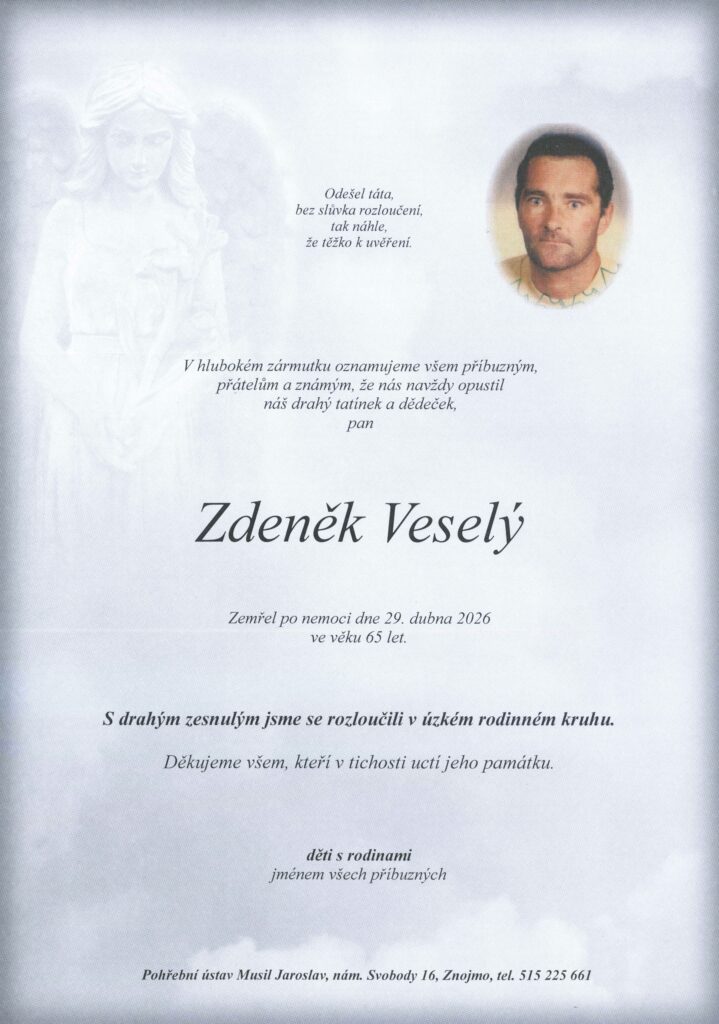 Odešel táta,
bez slůvka rozloučení,
tak náhle,
že těžko k uvěření.

V hlubokém zármutku oznamujeme všem příbuzným, přátelům a známým, že nás navždy opustil náš drahý tatínek a dědeček,
pan

Zdeněk Veselý

Zemřel po nemoci dne 29. dubna 2026
ve věku 65 let.

S drahým zesnulým jsme se rozloučili v úzkém rodinném kruhu.

Děkujeme všem, kteří v tichosti uctí jeho památku.

děti s rodinami
jménem všech příbuzných

Pohřební ústav Musil Jaroslav, nám. Svobody 16, Znojmo, tel. 515 225 661